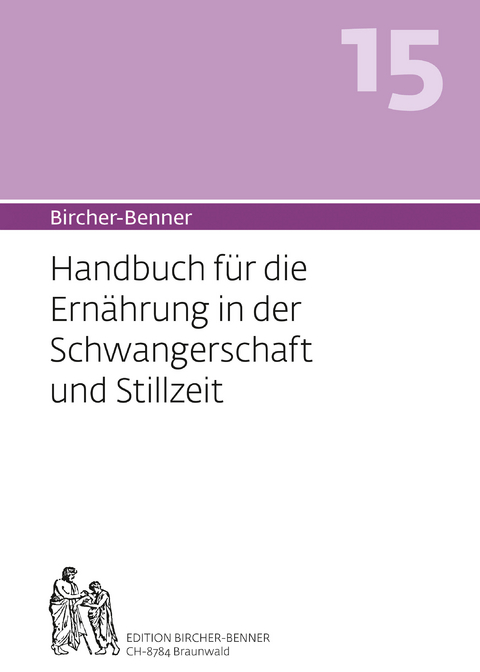 15

Bircher-Benner

Handbuch für die Ernährung in der Schwangerschaft und Stillzeit

EDITION BIRCHER-BENNER
CH-8784 Braunwald